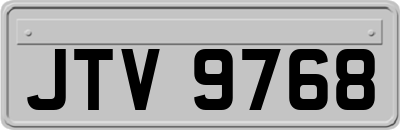 JTV 9768